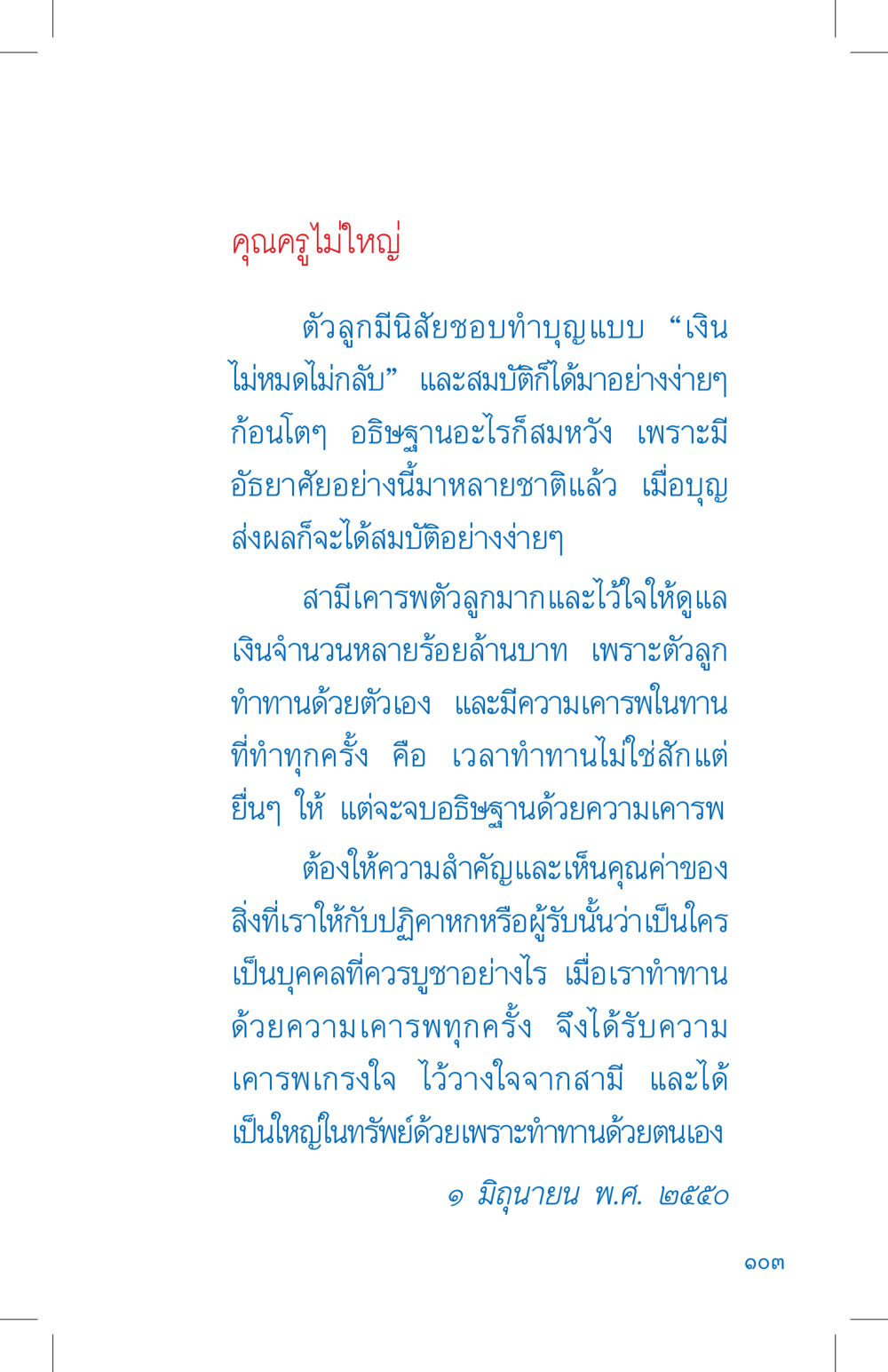 คุณครูไม่ใหญ่

ตัวลูกมีนิสัยชอบทำบุญแบบ "เงินไม่หมดไม่กลับ" และสมบัติก็ได้มาอย่างง่ายๆ ก้อนโตๆ อธิษฐานอะไรก็สมหวัง เพราะมีอัธยาศัยอย่างนี้มาหลายชาติแล้ว เมื่อบุญส่งผลก็จะได้สมบัติอย่างง่ายๆ

สามีเคารพตัวลูกมากและไว้ใจให้ดูแลเงินจำนวนหลายร้อยล้านบาท เพราะตัวลูกทำทานด้วยตัวเอง และมีความเคารพในทานที่ทำทุกครั้ง คือ เวลาทำทานไม่ใช่สักแต่ยื่นๆ ให้ แต่จะจบอธิษฐานด้วยความเคารพ

ต้องให้ความสำคัญและเห็นคุณค่าของสิ่งที่เราให้กับปฏิคาหกหรือผู้รับนั้นว่าเป็นใคร เป็นบุคคลที่ควรบูชาอย่างไร เมื่อเราทำทานด้วยความเคารพทุกครั้ง จึงได้รับความเคารพเกรงใจ ไว้วางใจจากสามี และได้เป็นใหญ่ในทรัพย์ด้วยเพราะทำทานด้วยตนเอง

๑ มิถุนายน พ.ศ. ๒๕๕๐

๑๐๓